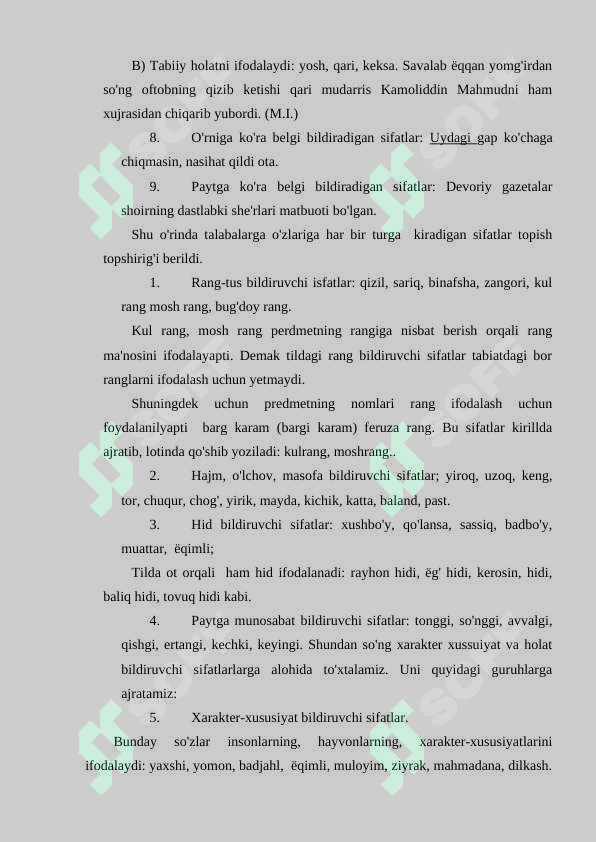 B) Tabiiy holatni ifodalaydi: yosh, qari, keksa. Savalab ëqqan yomg'irdan so'ng oftobning qizib ketishi qari mudarris Kamoliddin Mahmudni ham xujrasidan chiqarib yubordi. (M.I.)

8. O'rniga ko'ra belgi bildiradigan sifatlar: Uydagi gap ko'chaga chiqmasin, nasihat qildi ota.

9. Paytga ko'ra belgi bildiradigan sifatlar: Devoriy gazetalar shoirning dastlabki she'rlari matbuoti bo'lgan.

Shu o'rinda talabalarga o'zlariga har bir turga kiradigan sifatlar topish topshirig'i berildi.

1. Rang-tus bildiruvchi isfatlar: qizil, sariq, binafsha, zangori, kul rang mosh rang, bug'doy rang.

Kul rang, mosh rang perdmetning rangiga nisbat berish orqali rang ma'nosini ifodalayapti. Demak tildagi rang bildiruvchi sifatlar tabiatdagi bor ranglarni ifodalash uchun yetmaydi.

Shuningdek uchun predmetning nomlari rang ifodalash uchun foydalanilyapti barg karam (bargi karam) feruza rang. Bu sifatlar kirillda ajratib, lotinda qo'shib yoziladi: kulrang, moshrang..

2. Hajm, o'lchov, masofa bildiruvchi sifatlar; yiroq, uzoq, keng, tor, chuqur, chog', yirik, mayda, kichik, katta, baland, past.

3. Hid bildiruvchi sifatlar: xushbo'y, qo'lansa, sassiq, badbo'y, muattar, ëqimli;

Tilda ot orqali ham hid ifodalanadi: rayhon hidi, ëg' hidi, kerosin, hidi, baliq hidi, tovuq hidi kabi.

4. Paytga munosabat bildiruvchi sifatlar: tonggi, so'nggi, avvalgi, qishgi, ertangi, kechki, keyingi. Shundan so'ng xarakter xussuiyat va holat bildiruvchi sifatlarlarga alohida to'xtalamiz. Uni quyidagi guruhlarga ajratamiz:

5. Xarakter-xususiyat bildiruvchi sifatlar.

Bunday so'zlar insonlarning, hayvonlarning, xarakter-xususiyatlarini ifodalaydi: yaxshi, yomon, badjahl, ëqimli, muloyim, ziyrak, mahmadana, dilkash.